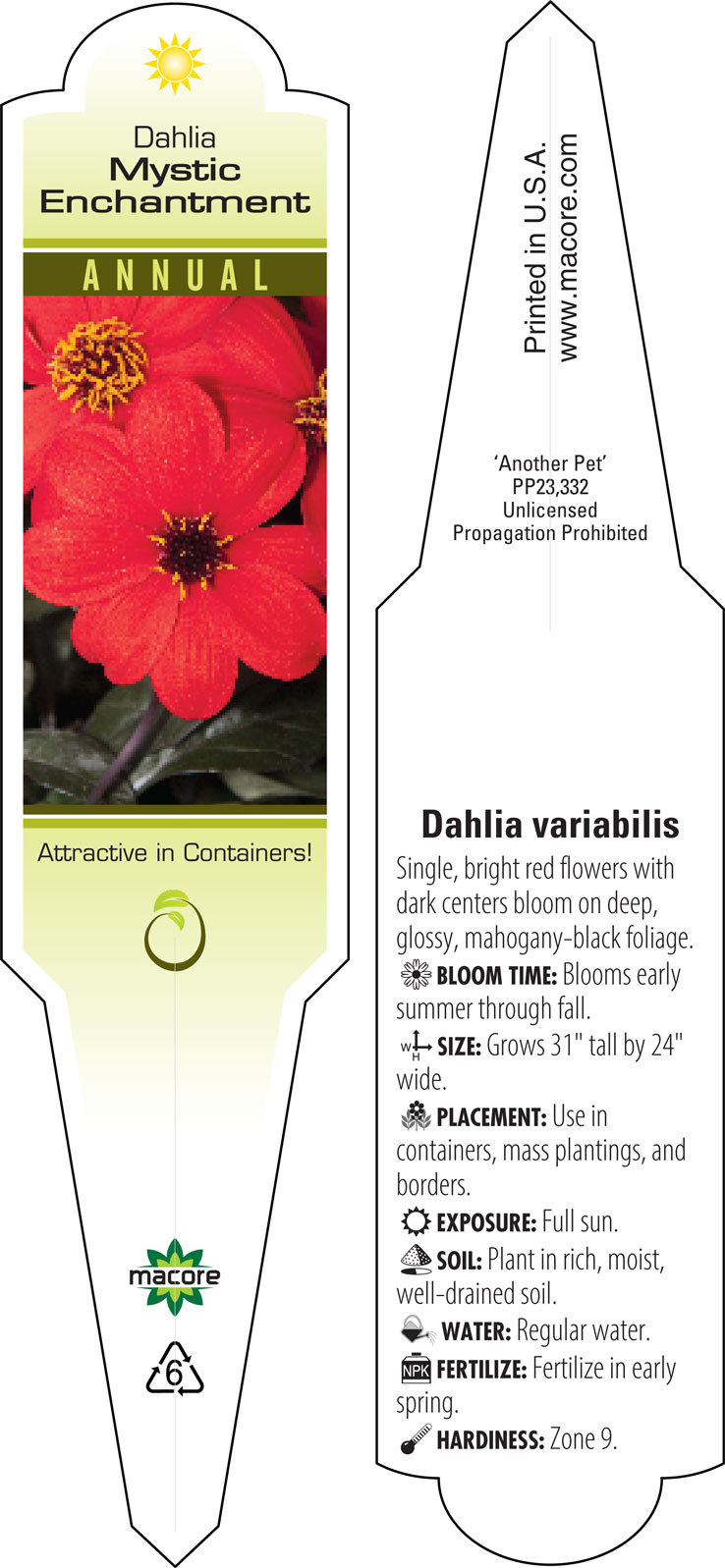 Dahlia
Mystic Enchantment

ANNUAL

Attractive in Containers!

macore

6

Printed in U.S.A.
www.macore.com

'Another Pet'
PP23,332
Unlicensed
Propagation Prohibited

Dahlia variabilis

Single, bright red flowers with dark centers bloom on deep, glossy, mahogany-black foliage.

BLOOM TIME: Blooms early summer through fall.

W H SIZE: Grows 31" tall by 24" wide.

PLACEMENT: Use in containers, mass plantings, and borders.

EXPOSURE: Full sun.

SOIL: Plant in rich, moist, well-drained soil.

WATER: Regular water.

NPK FERTILIZE: Fertilize in early spring.

HARDINESS: Zone 9.